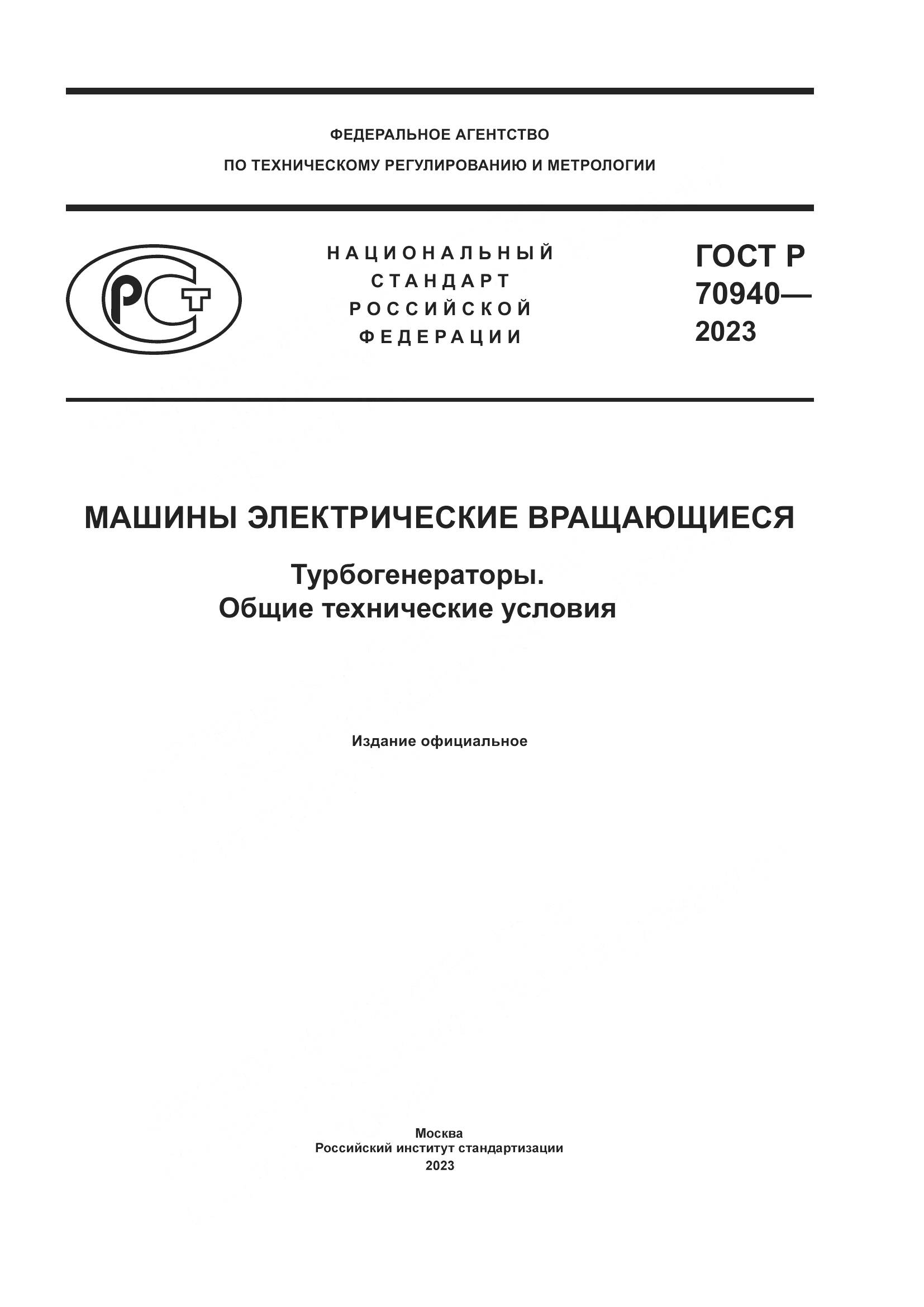 ФЕДЕРАЛЬНОЕ АГЕНТСТВО
ПО ТЕХНИЧЕСКОМУ РЕГУЛИРОВАНИЮ И МЕТРОЛОГИИ

РСТ

НАЦИОНАЛЬНЫЙ
СТАНДАРТ
РОССИЙСКОЙ
ФЕДЕРАЦИИ

ГОСТ Р
70940—
2023

МАШИНЫ ЭЛЕКТРИЧЕСКИЕ ВРАЩАЮЩИЕСЯ

Турбогенераторы.
Общие технические условия

Издание официальное

Москва
Российский институт стандартизации
2023